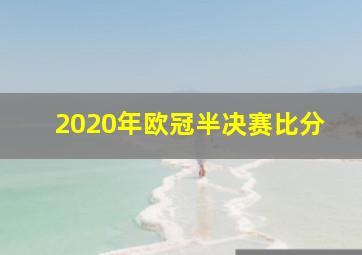 2020年欧冠半决赛比分